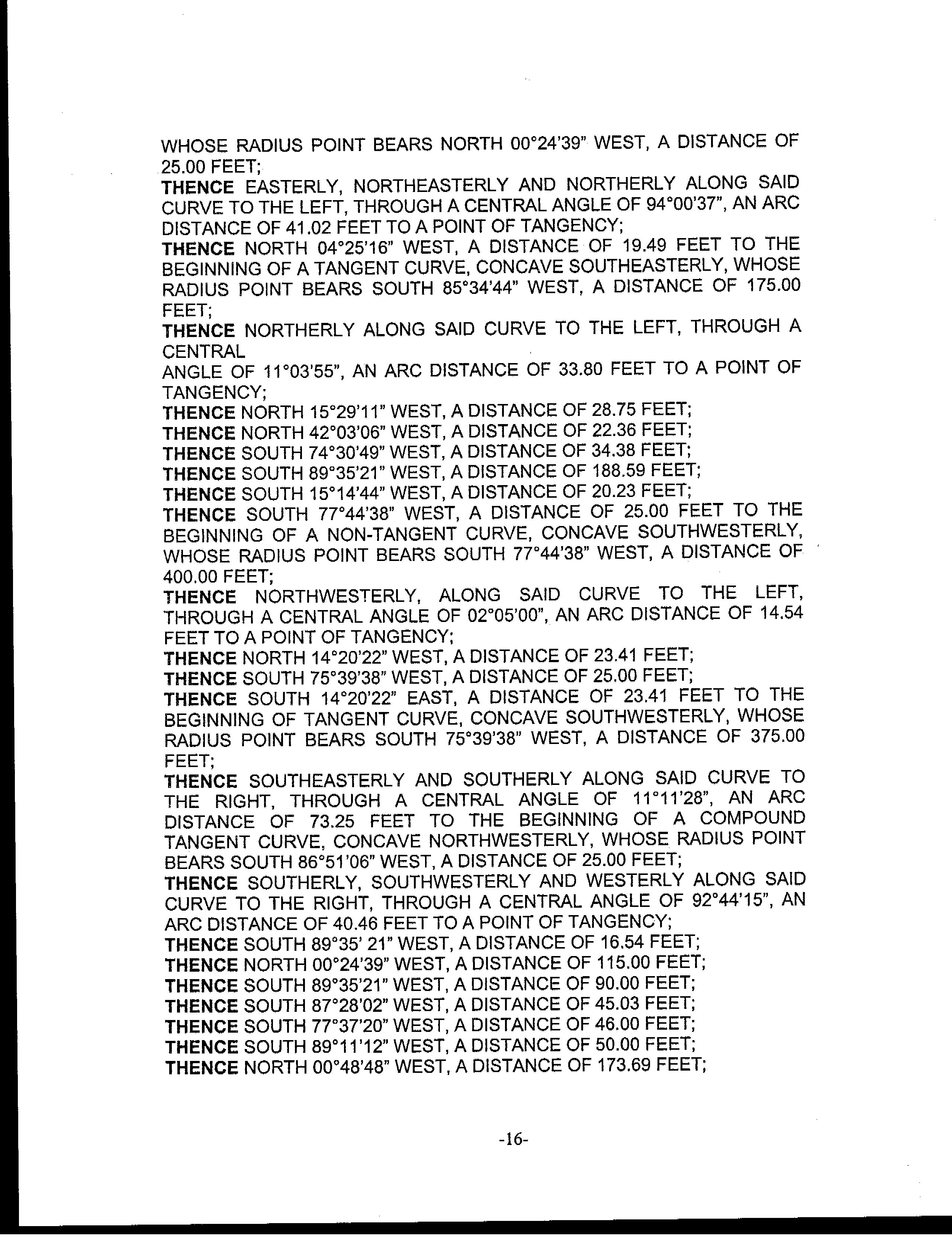 WHOSE RADIUS POINT BEARS NORTH 00°24'39" WEST, A DISTANCE OF 25.00 FEET;
THENCE EASTERLY, NORTHEASTERLY AND NORTHERLY ALONG SAID CURVE TO THE LEFT, THROUGH A CENTRAL ANGLE OF 94°00'37", AN ARC DISTANCE OF 41.02 FEET TO A POINT OF TANGENCY;
THENCE NORTH 04°25'16" WEST, A DISTANCE OF 19.49 FEET TO THE BEGINNING OF A TANGENT CURVE, CONCAVE SOUTHEASTERLY, WHOSE RADIUS POINT BEARS SOUTH 85°34'44" WEST, A DISTANCE OF 175.00 FEET;
THENCE NORTHERLY ALONG SAID CURVE TO THE LEFT, THROUGH A CENTRAL
ANGLE OF 11°03'55", AN ARC DISTANCE OF 33.80 FEET TO A POINT OF TANGENCY;
THENCE NORTH 15°29'11" WEST, A DISTANCE OF 28.75 FEET;
THENCE NORTH 42°03'06" WEST, A DISTANCE OF 22.36 FEET;
THENCE SOUTH 74°30'49" WEST, A DISTANCE OF 34.38 FEET;
THENCE SOUTH 89°35'21" WEST, A DISTANCE OF 188.59 FEET;
THENCE SOUTH 15°14'44" WEST, A DISTANCE OF 20.23 FEET;
THENCE SOUTH 77°44'38" WEST, A DISTANCE OF 25.00 FEET TO THE BEGINNING OF A NON-TANGENT CURVE, CONCAVE SOUTHWESTERLY, WHOSE RADIUS POINT BEARS SOUTH 77°44'38" WEST, A DISTANCE OF 400.00 FEET;
THENCE NORTHWESTERLY, ALONG SAID CURVE TO THE LEFT, THROUGH A CENTRAL ANGLE OF 02°05'00", AN ARC DISTANCE OF 14.54 FEET TO A POINT OF TANGENCY;
THENCE NORTH 14°20'22" WEST, A DISTANCE OF 23.41 FEET;
THENCE SOUTH 75°39'38" WEST, A DISTANCE OF 25.00 FEET;
THENCE SOUTH 14°20'22" EAST, A DISTANCE OF 23.41 FEET TO THE BEGINNING OF TANGENT CURVE, CONCAVE SOUTHWESTERLY, WHOSE RADIUS POINT BEARS SOUTH 75°39'38" WEST, A DISTANCE OF 375.00 FEET;
THENCE SOUTHEASTERLY AND SOUTHERLY ALONG SAID CURVE TO THE RIGHT, THROUGH A CENTRAL ANGLE OF 11°11'28", AN ARC DISTANCE OF 73.25 FEET TO THE BEGINNING OF A COMPOUND TANGENT CURVE, CONCAVE NORTHWESTERLY, WHOSE RADIUS POINT BEARS SOUTH 86°51'06" WEST, A DISTANCE OF 25.00 FEET;
THENCE SOUTHERLY, SOUTHWESTERLY AND WESTERLY ALONG SAID CURVE TO THE RIGHT, THROUGH A CENTRAL ANGLE OF 92°44'15", AN ARC DISTANCE OF 40.46 FEET TO A POINT OF TANGENCY;
THENCE SOUTH 89°35' 21" WEST, A DISTANCE OF 16.54 FEET;
THENCE NORTH 00°24'39" WEST, A DISTANCE OF 115.00 FEET;
THENCE SOUTH 89°35'21" WEST, A DISTANCE OF 90.00 FEET;
THENCE SOUTH 87°28'02" WEST, A DISTANCE OF 45.03 FEET;
THENCE SOUTH 77°37'20" WEST, A DISTANCE OF 46.00 FEET;
THENCE SOUTH 89°11'12" WEST, A DISTANCE OF 50.00 FEET;
THENCE NORTH 00°48'48" WEST, A DISTANCE OF 173.69 FEET;

-16-